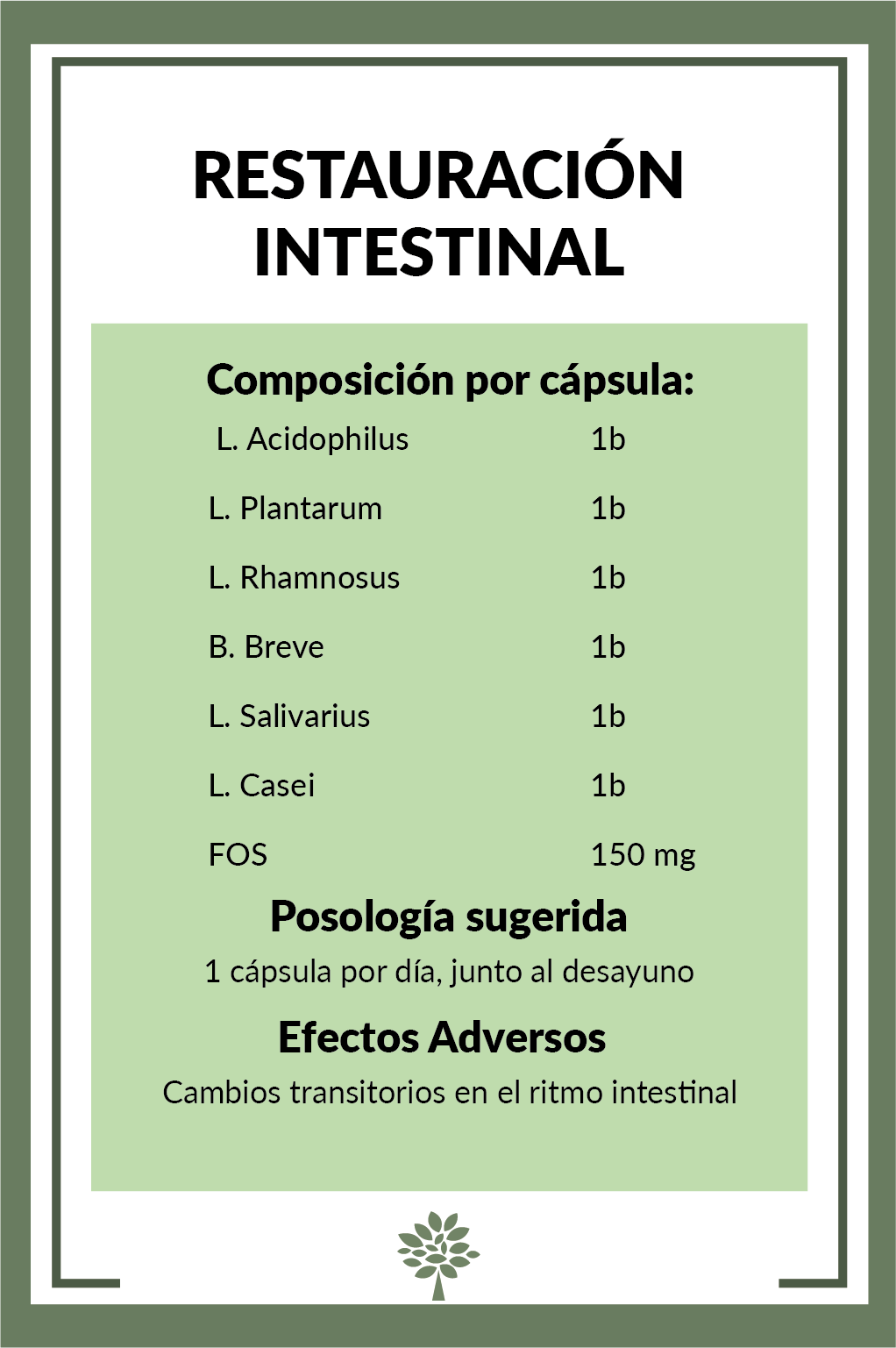 RESTAURACIÓN INTESTINAL

Composición por cápsula:

| | |
|---|---|
| L. Acidophilus | 1b |
| L. Plantarum | 1b |
| L. Rhamnosus | 1b |
| B. Breve | 1b |
| L. Salivarius | 1b |
| L. Casei | 1b |
| FOS | 150 mg |

Posología sugerida

1 cápsula por día, junto al desayuno

Efectos Adversos

Cambios transitorios en el ritmo intestinal